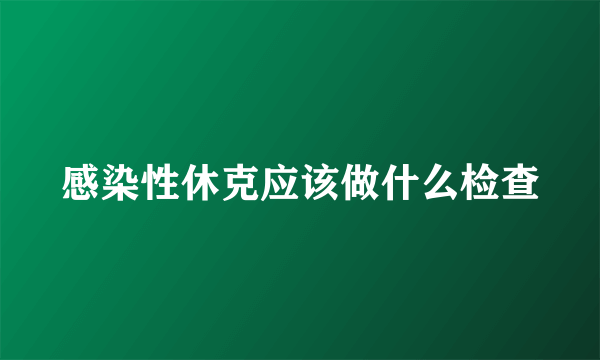 感染性休克应该做什么检查